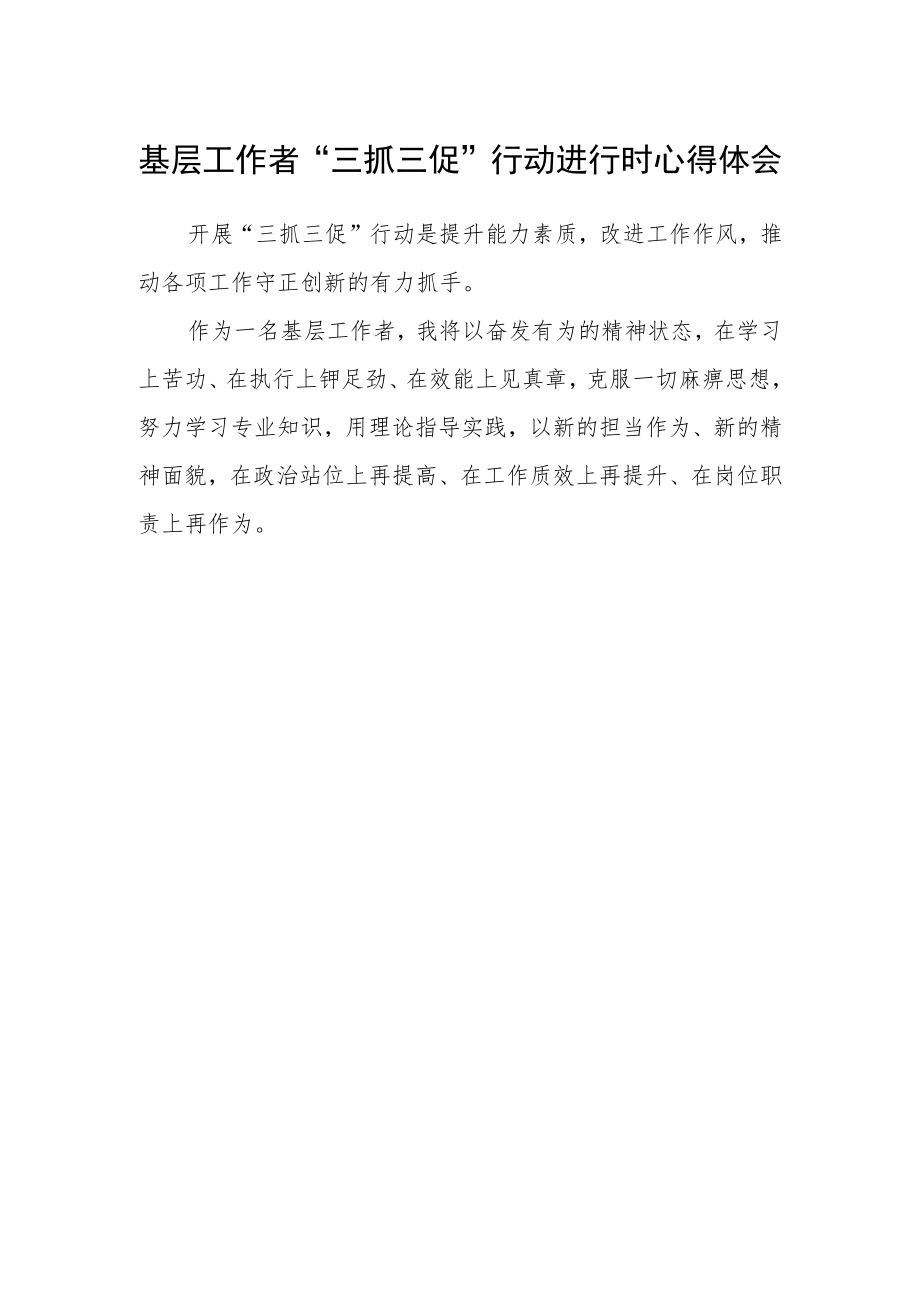 基层工作者“三抓三促”行动进行时心得体会

开展“三抓三促”行动是提升能力素质，改进工作作风，推动各项工作守正创新的有力抓手。

作为一名基层工作者，我将以奋发有为的精神状态，在学习上苦功、在执行上钾足劲、在效能上见真章，克服一切麻痹思想，努力学习专业知识，用理论指导实践，以新的担当作为、新的精神面貌，在政治站位上再提高、在工作质效上再提升、在岗位职责上再作为。